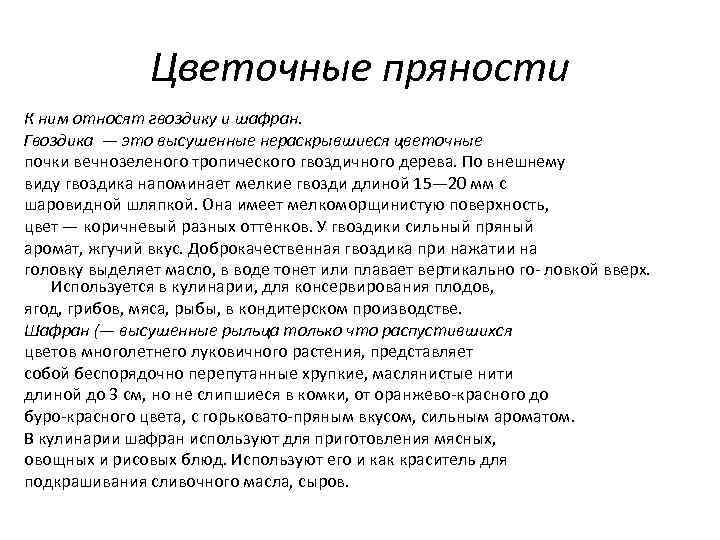 Цветочные пряности

К ним относят гвоздику и шафран.
Гвоздика — это высушенные нераскрывшиеся цветочные почки вечнозеленого тропического гвоздичного дерева. По внешнему виду гвоздика напоминает мелкие гвозди длиной 15—20 мм с шаровидной шляпкой. Она имеет мелкоморщинистую поверхность, цвет — коричневый разных оттенков. У гвоздики сильный пряный аромат, жгучий вкус. Доброкачественная гвоздика при нажатии на головку выделяет масло, в воде тонет или плавает вертикально го- ловкой вверх.
Используется в кулинарии, для консервирования плодов, ягод, грибов, мяса, рыбы, в кондитерском производстве.
Шафран (— высушенные рыльца только что распустившихся цветов многолетнего луковичного растения, представляет собой беспорядочно перепутанные хрупкие, маслянистые нити длиной до 3 см, но не слипшиеся в комки, от оранжево-красного до буро-красного цвета, с горьковато-пряным вкусом, сильным ароматом.
В кулинарии шафран используют для приготовления мясных, овощных и рисовых блюд. Используют его и как краситель для подкрашивания сливочного масла, сыров.